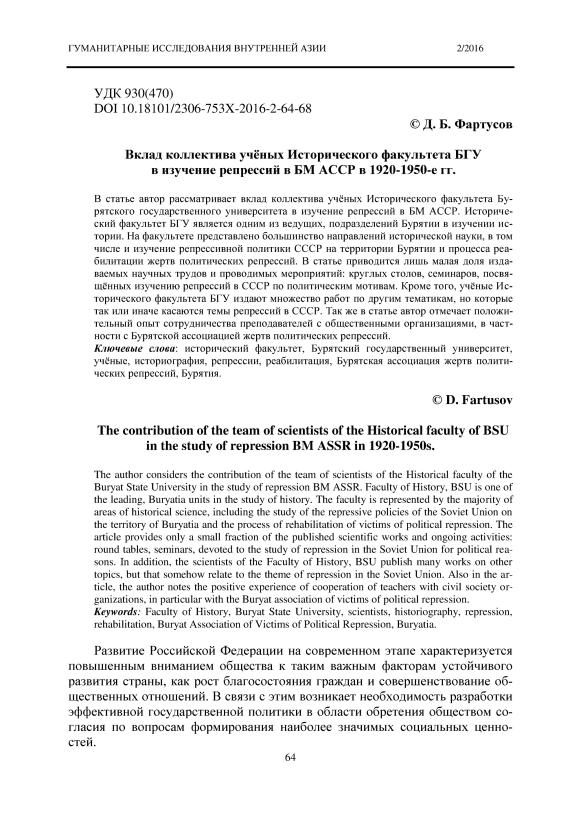 ГУМАНИТАРНЫЕ ИССЛЕДОВАНИЯ ВНУТРЕННЕЙ АЗИИ 2/2016

УДК 930(470)
DOI 10.18101/2306-753X-2016-2-64-68

© Д. Б. Фартусов

Вклад коллектива учёных Исторического факультета БГУ в изучение репрессий в БМ АССР в 1920-1950-е гг.

В статье автор рассматривает вклад коллектива учёных Исторического факультета Бурятского государственного университета в изучение репрессий в БМ АССР. Исторический факультет БГУ является одним из ведущих, подразделений Бурятии в изучении истории. На факультете представлено большинство направлений исторической науки, в том числе и изучение репрессивной политики СССР на территории Бурятии и процесса реабилитации жертв политических репрессий. В статье приводится лишь малая доля издаваемых научных трудов и проводимых мероприятий: круглых столов, семинаров, посвящённых изучению репрессий в СССР по политическим мотивам. Кроме того, учёные Исторического факультета БГУ издают множество работ по другим тематикам, но которые так или иначе касаются темы репрессий в СССР. Так же в статье автор отмечает положительный опыт сотрудничества преподавателей с общественными организациями, в частности с Бурятской ассоциацией жертв политических репрессий.
Ключевые слова: исторический факультет, Бурятский государственный университет, учёные, историография, репрессии, реабилитация, Бурятская ассоциация жертв политических репрессий, Бурятия.

© D. Fartusov

The contribution of the team of scientists of the Historical faculty of BSU in the study of repression BM ASSR in 1920-1950s.

The author considers the contribution of the team of scientists of the Historical faculty of the Buryat State University in the study of repression BM ASSR. Faculty of History, BSU is one of the leading, Buryatia units in the study of history. The faculty is represented by the majority of areas of historical science, including the study of the repressive policies of the Soviet Union on the territory of Buryatia and the process of rehabilitation of victims of political repression. The article provides only a small fraction of the published scientific works and ongoing activities: round tables, seminars, devoted to the study of repression in the Soviet Union for political reasons. In addition, the scientists of the Faculty of History, BSU publish many works on other topics, but that somehow relate to the theme of repression in the Soviet Union. Also in the article, the author notes the positive experience of cooperation of teachers with civil society organizations, in particular with the Buryat association of victims of political repression.
Keywords: Faculty of History, Buryat State University, scientists, historiography, repression, rehabilitation, Buryat Association of Victims of Political Repression, Buryatia.

Развитие Российской Федерации на современном этапе характеризуется повышенным вниманием общества к таким важным факторам устойчивого развития страны, как рост благосостояния граждан и совершенствование общественных отношений. В связи с этим возникает необходимость разработки эффективной государственной политики в области обретения обществом согласия по вопросам формирования наиболее значимых социальных ценностей.

64